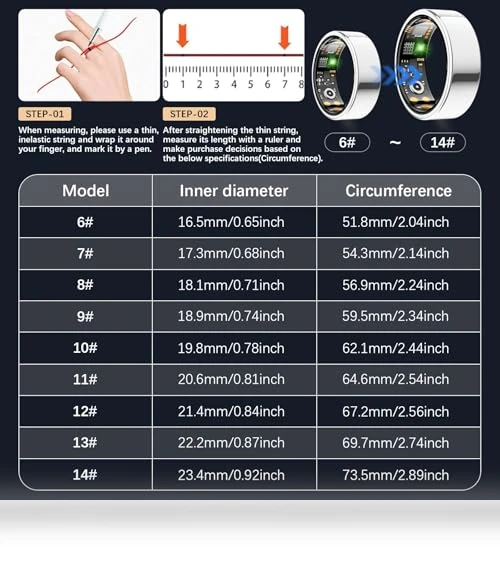 0 1 2 3 4 5 6 7 8

STEP-01

When measuring, please use a thin, inelastic string and wrap it around your finger, and mark it by a pen.

STEP-02

After straightening the thin string, measure its length with a ruler and make purchase decisions based on the below specifications(Circumference).

6# ~ 14#

| Model | Inner diameter | Circumference |
|---|---|---|
| 6# | 16.5mm/0.65inch | 51.8mm/2.04inch |
| 7# | 17.3mm/0.68inch | 54.3mm/2.14inch |
| 8# | 18.1mm/0.71inch | 56.9mm/2.24inch |
| 9# | 18.9mm/0.74inch | 59.5mm/2.34inch |
| 10# | 19.8mm/0.78inch | 62.1mm/2.44inch |
| 11# | 20.6mm/0.81inch | 64.6mm/2.54inch |
| 12# | 21.4mm/0.84inch | 67.2mm/2.56inch |
| 13# | 22.2mm/0.87inch | 69.7mm/2.74inch |
| 14# | 23.4mm/0.92inch | 73.5mm/2.89inch |